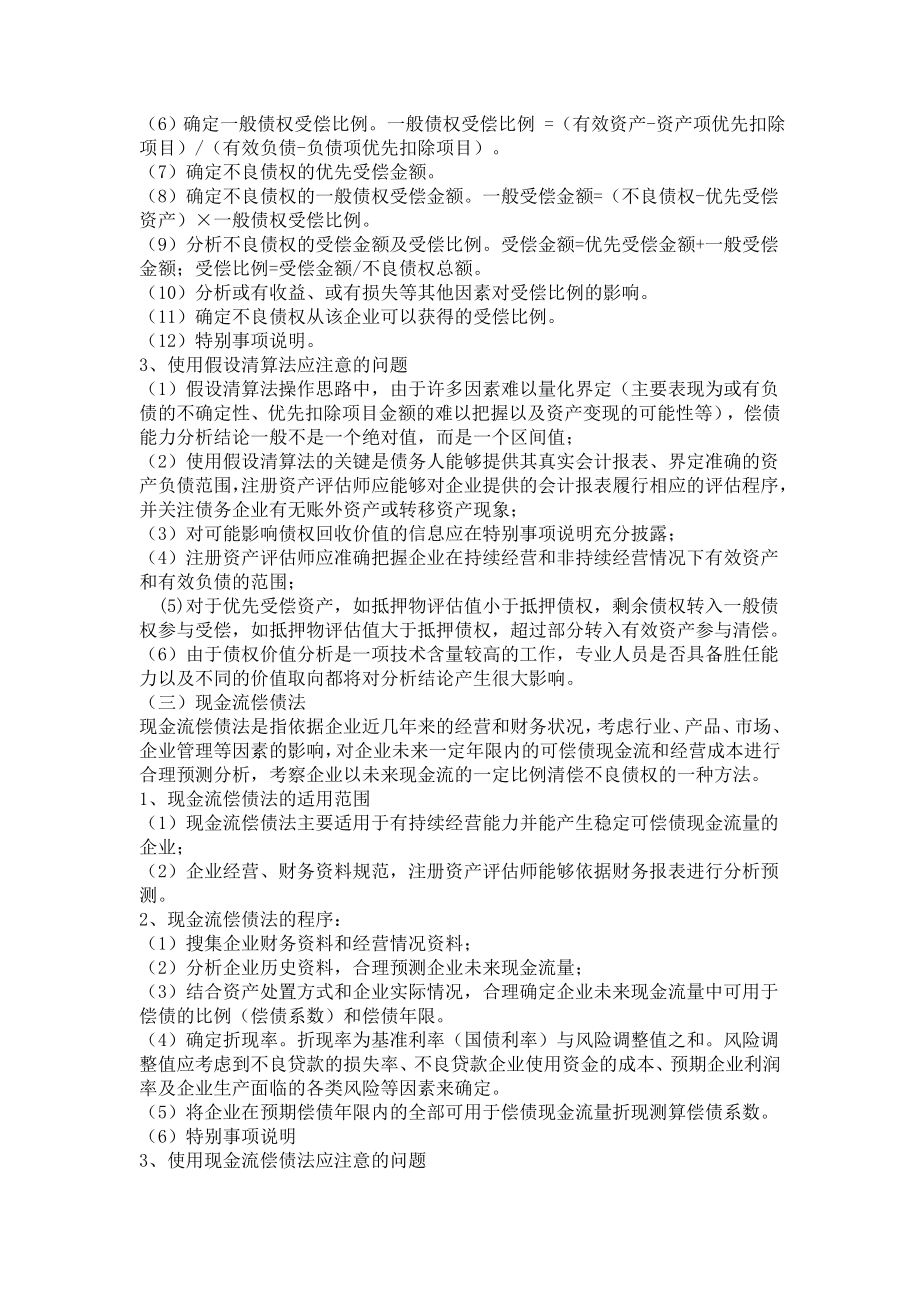 （6）确定一般债权受偿比例。一般债权受偿比例 =（有效资产-资产项优先扣除项目）/（有效负债-负债项优先扣除项目）。
（7）确定不良债权的优先受偿金额。
（8）确定不良债权的一般债权受偿金额。一般受偿金额=（不良债权-优先受偿资产）×一般债权受偿比例。
（9）分析不良债权的受偿金额及受偿比例。受偿金额=优先受偿金额+一般受偿金额；受偿比例=受偿金额/不良债权总额。
（10）分析或有收益、或有损失等其他因素对受偿比例的影响。
（11）确定不良债权从该企业可以获得的受偿比例。
（12）特别事项说明。
3、使用假设清算法应注意的问题
（1）假设清算法操作思路中，由于许多因素难以量化界定（主要表现为或有负债的不确定性、优先扣除项目金额的难以把握以及资产变现的可能性等），偿债能力分析结论一般不是一个绝对值，而是一个区间值；
（2）使用假设清算法的关键是债务人能够提供其真实会计报表、界定准确的资产负债范围,注册资产评估师应能够对企业提供的会计报表履行相应的评估程序，并关注债务企业有无账外资产或转移资产现象；
（3）对可能影响债权回收价值的信息应在特别事项说明充分披露；
（4）注册资产评估师应准确把握企业在持续经营和非持续经营情况下有效资产和有效负债的范围；
(5)对于优先受偿资产，如抵押物评估值小于抵押债权，剩余债权转入一般债权参与受偿，如抵押物评估值大于抵押债权，超过部分转入有效资产参与清偿。
（6）由于债权价值分析是一项技术含量较高的工作，专业人员是否具备胜任能力以及不同的价值取向都将对分析结论产生很大影响。
（三）现金流偿债法
现金流偿债法是指依据企业近几年来的经营和财务状况，考虑行业、产品、市场、企业管理等因素的影响，对企业未来一定年限内的可偿债现金流和经营成本进行合理预测分析，考察企业以未来现金流的一定比例清偿不良债权的一种方法。
1、现金流偿债法的适用范围
（1）现金流偿债法主要适用于有持续经营能力并能产生稳定可偿债现金流量的企业；
（2）企业经营、财务资料规范，注册资产评估师能够依据财务报表进行分析预测。
2、现金流偿债法的程序：
（1）搜集企业财务资料和经营情况资料；
（2）分析企业历史资料，合理预测企业未来现金流量；
（3）结合资产处置方式和企业实际情况，合理确定企业未来现金流量中可用于偿债的比例（偿债系数）和偿债年限。
（4）确定折现率。折现率为基准利率（国债利率）与风险调整值之和。风险调整值应考虑到不良贷款的损失率、不良贷款企业使用资金的成本、预期企业利润率及企业生产面临的各类风险等因素来确定。
（5）将企业在预期偿债年限内的全部可用于偿债现金流量折现测算偿债系数。
（6）特别事项说明
3、使用现金流偿债法应注意的问题